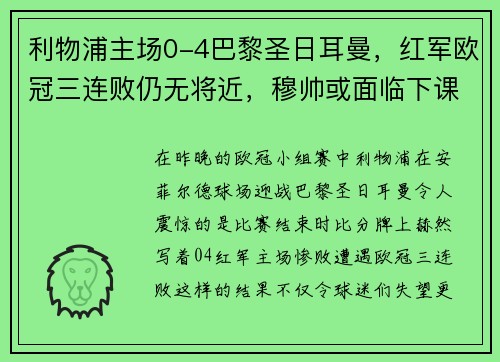 利物浦主场0-4巴黎圣日耳曼，红军欧冠三连败仍无将近，穆帅或面临下课

在昨晚的欧冠小组赛中利物浦在安菲尔德球场迎战巴黎圣日耳曼令人震惊的是比赛结束时比分牌上赫然写着04红军主场惨败遭遇欧冠三连败这样的结果不仅令球迷们失望更